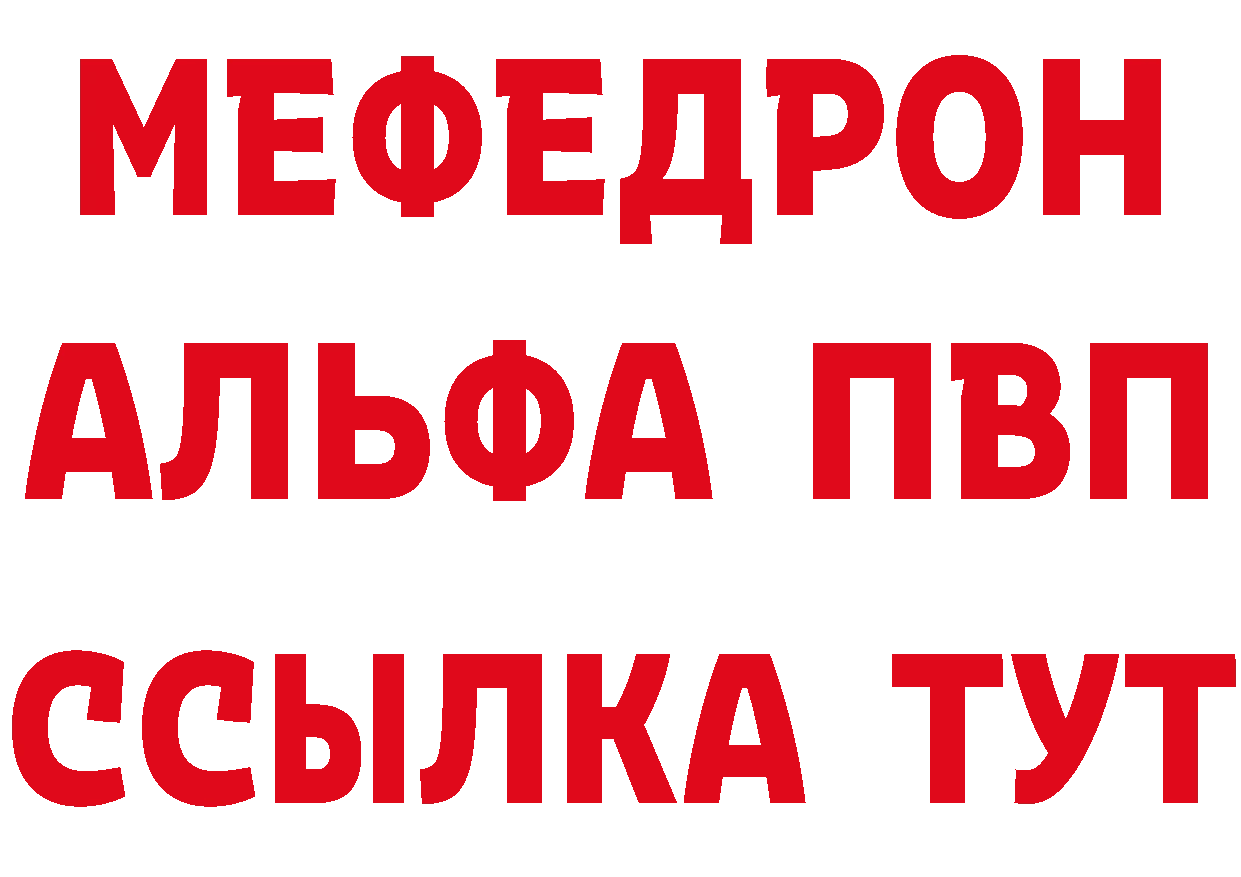 МЕФЕДРОН
АЛЬФА ПВП
ССЫЛКА ТУТ